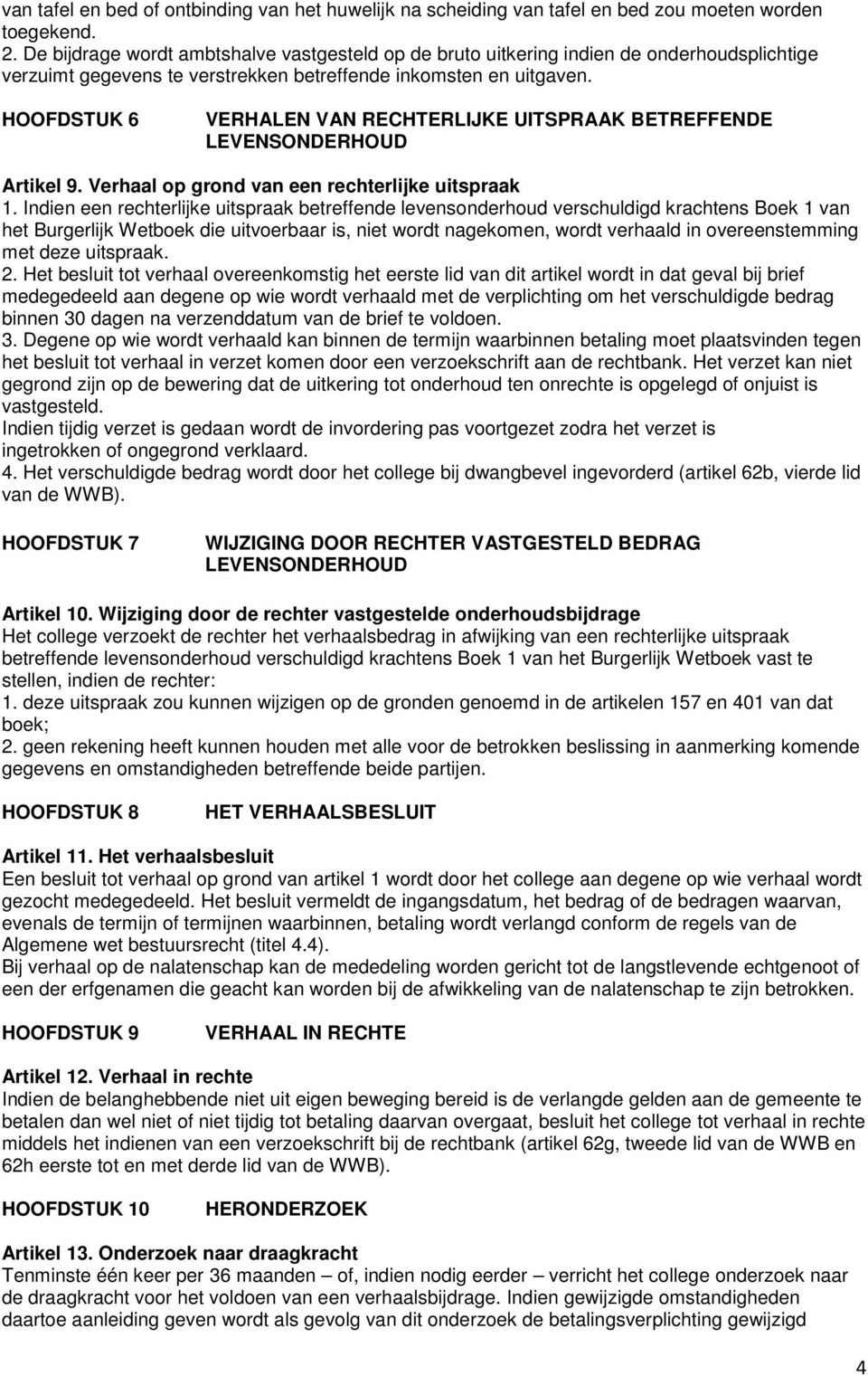 van tafel en bed of ontbinding van het huwelijk na scheiding van tafel en bed zou moeten worden toegekend.
2. De bijdrage wordt ambtshalve vastgesteld op de bruto uitkering indien de onderhoudsplichtige verzuimt gegevens te verstrekken betreffende inkomsten en uitgaven.

HOOFDSTUK 6 VERHALEN VAN RECHTERLIJKE UITSPRAAK BETREFFENDE LEVENSONDERHOUD

Artikel 9. Verhaal op grond van een rechterlijke uitspraak
1. Indien een rechterlijke uitspraak betreffende levensonderhoud verschuldigd krachtens Boek 1 van het Burgerlijk Wetboek die uitvoerbaar is, niet wordt nagekomen, wordt verhaald in overeenstemming met deze uitspraak.
2. Het besluit tot verhaal overeenkomstig het eerste lid van dit artikel wordt in dat geval bij brief medegedeeld aan degene op wie wordt verhaald met de verplichting om het verschuldigde bedrag binnen 30 dagen na verzenddatum van de brief te voldoen.
3. Degene op wie wordt verhaald kan binnen de termijn waarbinnen betaling moet plaatsvinden tegen het besluit tot verhaal in verzet komen door een verzoekschrift aan de rechtbank. Het verzet kan niet gegrond zijn op de bewering dat de uitkering tot onderhoud ten onrechte is opgelegd of onjuist is vastgesteld.
Indien tijdig verzet is gedaan wordt de invordering pas voortgezet zodra het verzet is ingetrokken of ongegrond verklaard.
4. Het verschuldigde bedrag wordt door het college bij dwangbevel ingevorderd (artikel 62b, vierde lid van de WWB).

HOOFDSTUK 7 WIJZIGING DOOR RECHTER VASTGESTELD BEDRAG LEVENSONDERHOUD

Artikel 10. Wijziging door de rechter vastgestelde onderhoudsbijdrage
Het college verzoekt de rechter het verhaalsbedrag in afwijking van een rechterlijke uitspraak betreffende levensonderhoud verschuldigd krachtens Boek 1 van het Burgerlijk Wetboek vast te stellen, indien de rechter:
1. deze uitspraak zou kunnen wijzigen op de gronden genoemd in de artikelen 157 en 401 van dat boek;
2. geen rekening heeft kunnen houden met alle voor de betrokken beslissing in aanmerking komende gegevens en omstandigheden betreffende beide partijen.

HOOFDSTUK 8 HET VERHAALSBESLUIT

Artikel 11. Het verhaalsbesluit
Een besluit tot verhaal op grond van artikel 1 wordt door het college aan degene op wie verhaal wordt gezocht medegedeeld. Het besluit vermeldt de ingangsdatum, het bedrag of de bedragen waarvan, evenals de termijn of termijnen waarbinnen, betaling wordt verlangd conform de regels van de Algemene wet bestuursrecht (titel 4.4).
Bij verhaal op de nalatenschap kan de mededeling worden gericht tot de langstlevende echtgenoot of een der erfgenamen die geacht kan worden bij de afwikkeling van de nalatenschap te zijn betrokken.

HOOFDSTUK 9 VERHAAL IN RECHTE

Artikel 12. Verhaal in rechte
Indien de belanghebbende niet uit eigen beweging bereid is de verlangde gelden aan de gemeente te betalen dan wel niet of niet tijdig tot betaling daarvan overgaat, besluit het college tot verhaal in rechte middels het indienen van een verzoekschrift bij de rechtbank (artikel 62g, tweede lid van de WWB en 62h eerste tot en met derde lid van de WWB).

HOOFDSTUK 10 HERONDERZOEK

Artikel 13. Onderzoek naar draagkracht
Tenminste één keer per 36 maanden – of, indien nodig eerder – verricht het college onderzoek naar de draagkracht voor het voldoen van een verhaalsbijdrage. Indien gewijzigde omstandigheden daartoe aanleiding geven wordt als gevolg van dit onderzoek de betalingsverplichting gewijzigd

4